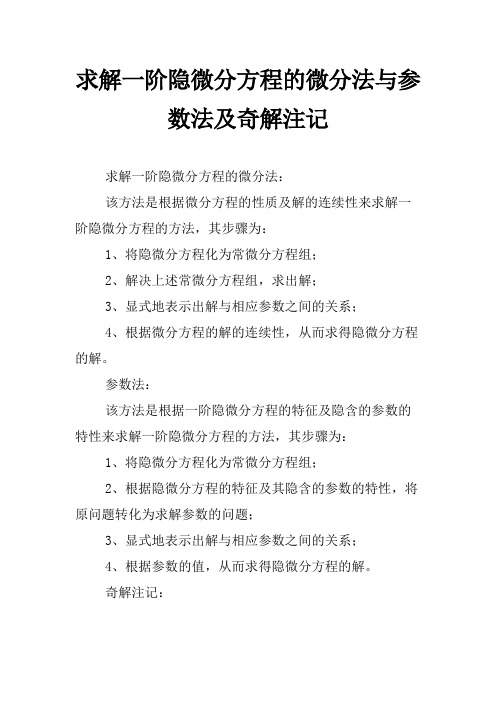 求解一阶隐微分方程的微分法与参数法及奇解注记

求解一阶隐微分方程的微分法：

该方法是根据微分方程的性质及解的连续性来求解一阶隐微分方程的方法，其步骤为：

1、将隐微分方程化为常微分方程组；

2、解决上述常微分方程组，求出解；

3、显式地表示出解与相应参数之间的关系；

4、根据微分方程的解的连续性，从而求得隐微分方程的解。

参数法：

该方法是根据一阶隐微分方程的特征及隐含的参数的特性来求解一阶隐微分方程的方法，其步骤为：

1、将隐微分方程化为常微分方程组；

2、根据隐微分方程的特征及其隐含的参数的特性，将原问题转化为求解参数的问题；

3、显式地表示出解与相应参数之间的关系；

4、根据参数的值，从而求得隐微分方程的解。

奇解注记：